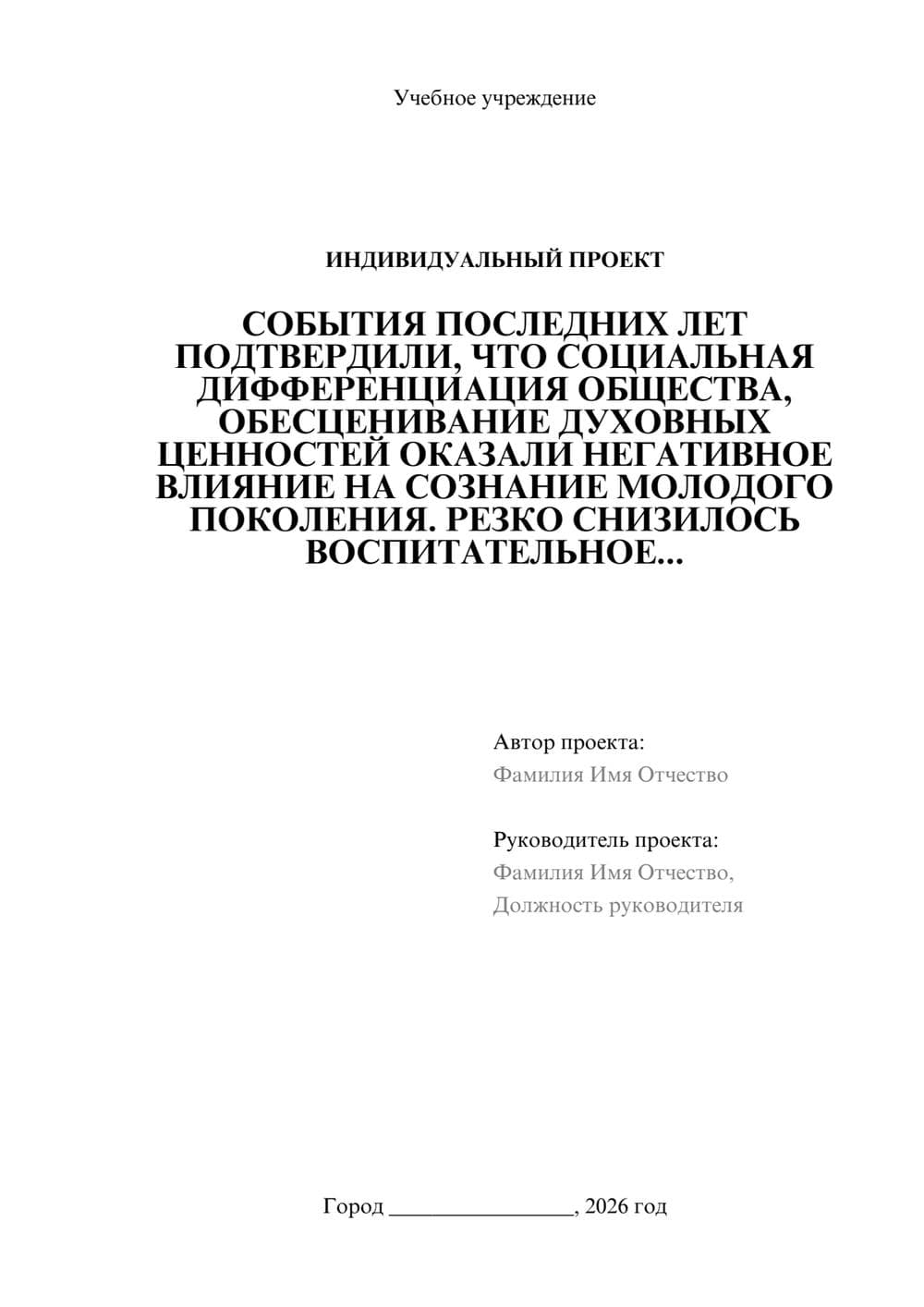 Учебное учреждение

ИНДИВИДУАЛЬНЫЙ ПРОЕКТ

СОБЫТИЯ ПОСЛЕДНИХ ЛЕТ ПОДТВЕРДИЛИ, ЧТО СОЦИАЛЬНАЯ ДИФФЕРЕНЦИАЦИЯ ОБЩЕСТВА, ОБЕСЦЕНИВАНИЕ ДУХОВНЫХ ЦЕННОСТЕЙ ОКАЗАЛИ НЕГАТИВНОЕ ВЛИЯНИЕ НА СОЗНАНИЕ МОЛОДОГО ПОКОЛЕНИЯ. РЕЗКО СНИЗИЛОСЬ ВОСПИТАТЕЛЬНОЕ...

Автор проекта:
Фамилия Имя Отчество

Руководитель проекта:
Фамилия Имя Отчество,
Должность руководителя

Город ________________, 2026 год